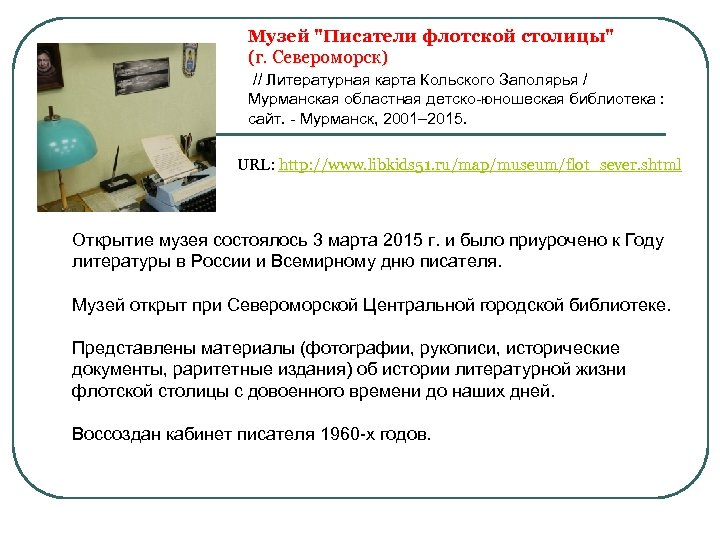 Музей "Писатели флотской столицы"
(г. Североморск)

// Литературная карта Кольского Заполярья / Мурманская областная детско-юношеская библиотека : сайт. - Мурманск, 2001–2015.

URL: http://www.libkids51.ru/map/museum/flot_sever.shtml

Открытие музея состоялось 3 марта 2015 г. и было приурочено к Году литературы в России и Всемирному дню писателя.

Музей открыт при Североморской Центральной городской библиотеке.

Представлены материалы (фотографии, рукописи, исторические документы, раритетные издания) об истории литературной жизни флотской столицы с довоенного времени до наших дней.

Воссоздан кабинет писателя 1960-х годов.